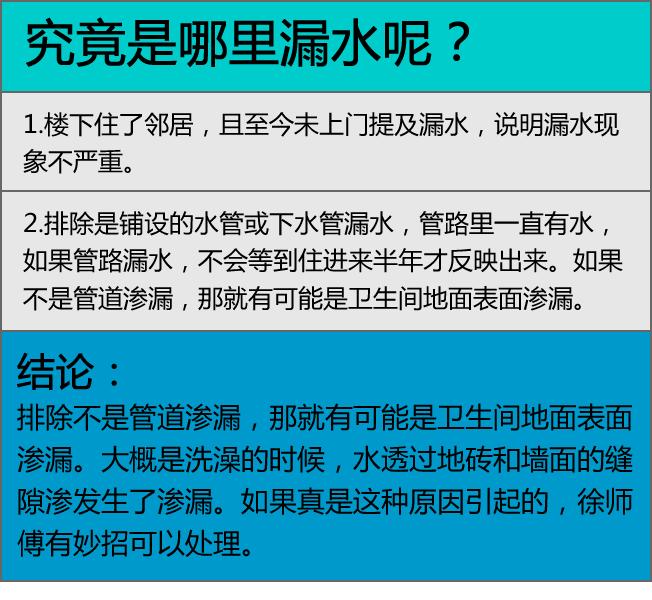 究竟是哪里漏水呢？

1.楼下住了邻居，且至今未上门提及漏水，说明漏水现象不严重。

2.排除是铺设的水管或下水管漏水，管路里一直有水，如果管路漏水，不会等到住进来半年才反映出来。如果不是管道渗漏，那就有可能是卫生间地面表面渗漏。

结论：
排除不是管道渗漏，那就有可能是卫生间地面表面渗漏。大概是洗澡的时候，水透过地砖和墙面的缝隙渗发生了渗漏。如果真是这种原因引起的，徐师傅有妙招可以处理。